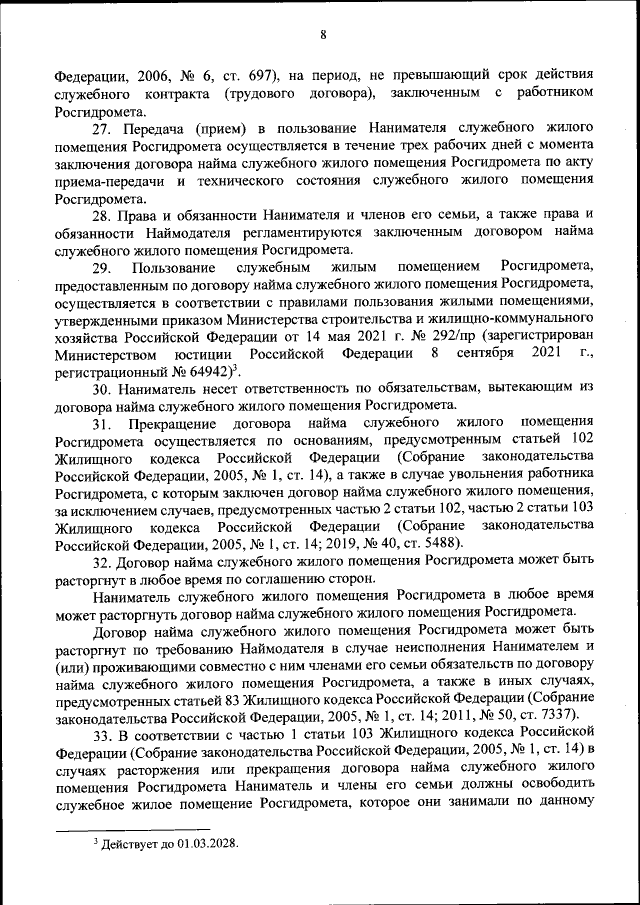 8

Федерации, 2006, № 6, ст. 697), на период, не превышающий срок действия служебного контракта (трудового договора), заключенным с работником Росгидромета.

27. Передача (прием) в пользование Нанимателя служебного жилого помещения Росгидромета осуществляется в течение трех рабочих дней с момента заключения договора найма служебного жилого помещения Росгидромета по акту приема-передачи и технического состояния служебного жилого помещения Росгидромета.

28. Права и обязанности Нанимателя и членов его семьи, а также права и обязанности Наймодателя регламентируются заключенным договором найма служебного жилого помещения Росгидромета.

29. Пользование служебным жилым помещением Росгидромета, предоставленным по договору найма служебного жилого помещения Росгидромета, осуществляется в соответствии с правилами пользования жилыми помещениями, утвержденными приказом Министерства строительства и жилищно-коммунального хозяйства Российской Федерации от 14 мая 2021 г. № 292/пр (зарегистрирован Министерством юстиции Российской Федерации 8 сентября 2021 г., регистрационный № 64942)$^3$.

30. Наниматель несет ответственность по обязательствам, вытекающим из договора найма служебного жилого помещения Росгидромета.

31. Прекращение договора найма служебного жилого помещения Росгидромета осуществляется по основаниям, предусмотренным статьей 102 Жилищного кодекса Российской Федерации (Собрание законодательства Российской Федерации, 2005, № 1, ст. 14), а также в случае увольнения работника Росгидромета, с которым заключен договор найма служебного жилого помещения, за исключением случаев, предусмотренных частью 2 статьи 102, частью 2 статьи 103 Жилищного кодекса Российской Федерации (Собрание законодательства Российской Федерации, 2005, № 1, ст. 14; 2019, № 40, ст. 5488).

32. Договор найма служебного жилого помещения Росгидромета может быть расторгнут в любое время по соглашению сторон.

Наниматель служебного жилого помещения Росгидромета в любое время может расторгнуть договор найма служебного жилого помещения Росгидромета.

Договор найма служебного жилого помещения Росгидромета может быть расторгнут по требованию Наймодателя в случае неисполнения Нанимателем и (или) проживающими совместно с ним членами его семьи обязательств по договору найма служебного жилого помещения Росгидромета, а также в иных случаях, предусмотренных статьей 83 Жилищного кодекса Российской Федерации (Собрание законодательства Российской Федерации, 2005, № 1, ст. 14; 2011, № 50, ст. 7337).

33. В соответствии с частью 1 статьи 103 Жилищного кодекса Российской Федерации (Собрание законодательства Российской Федерации, 2005, № 1, ст. 14) в случаях расторжения или прекращения договора найма служебного жилого помещения Росгидромета Наниматель и члены его семьи должны освободить служебное жилое помещение Росгидромета, которое они занимали по данному

$^3$ Действует до 01.03.2028.